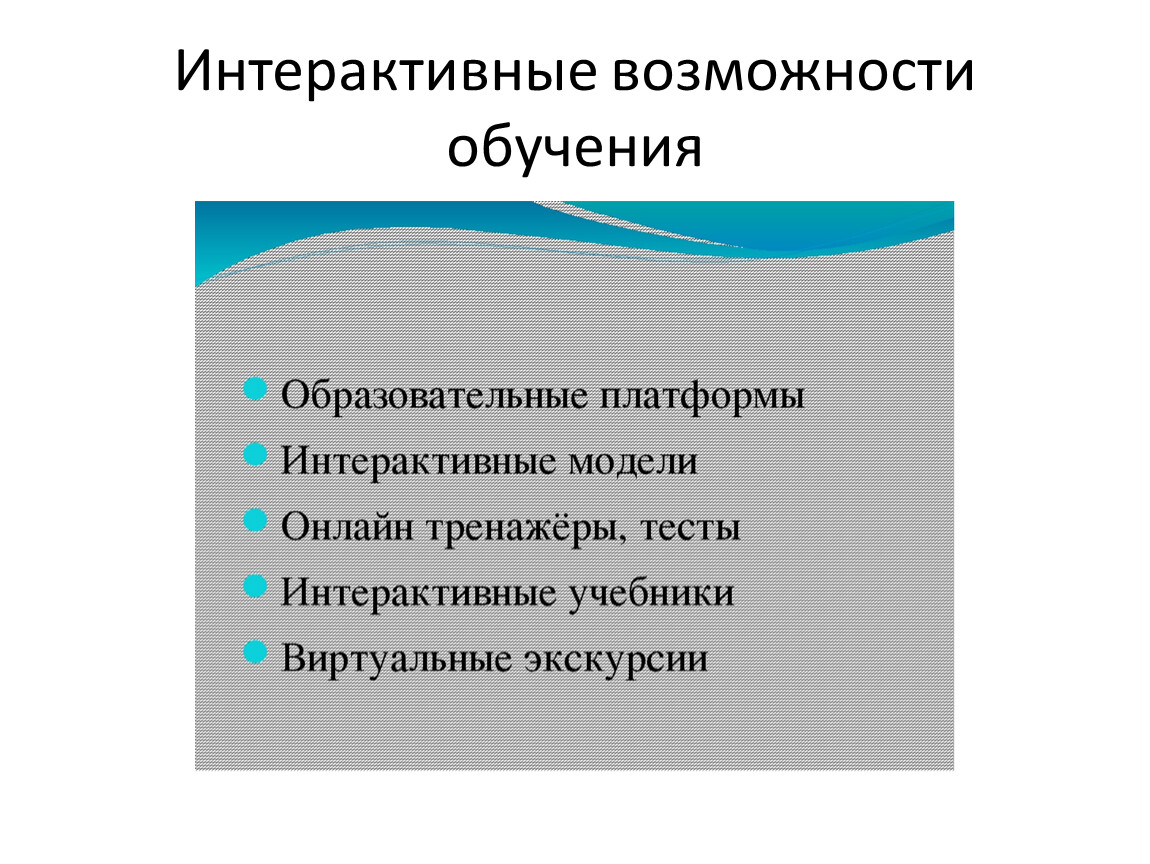 Интерактивные возможности обучения

- Образовательные платформы
- Интерактивные модели
- Онлайн тренажёры, тесты
- Интерактивные учебники
- Виртуальные экскурсии